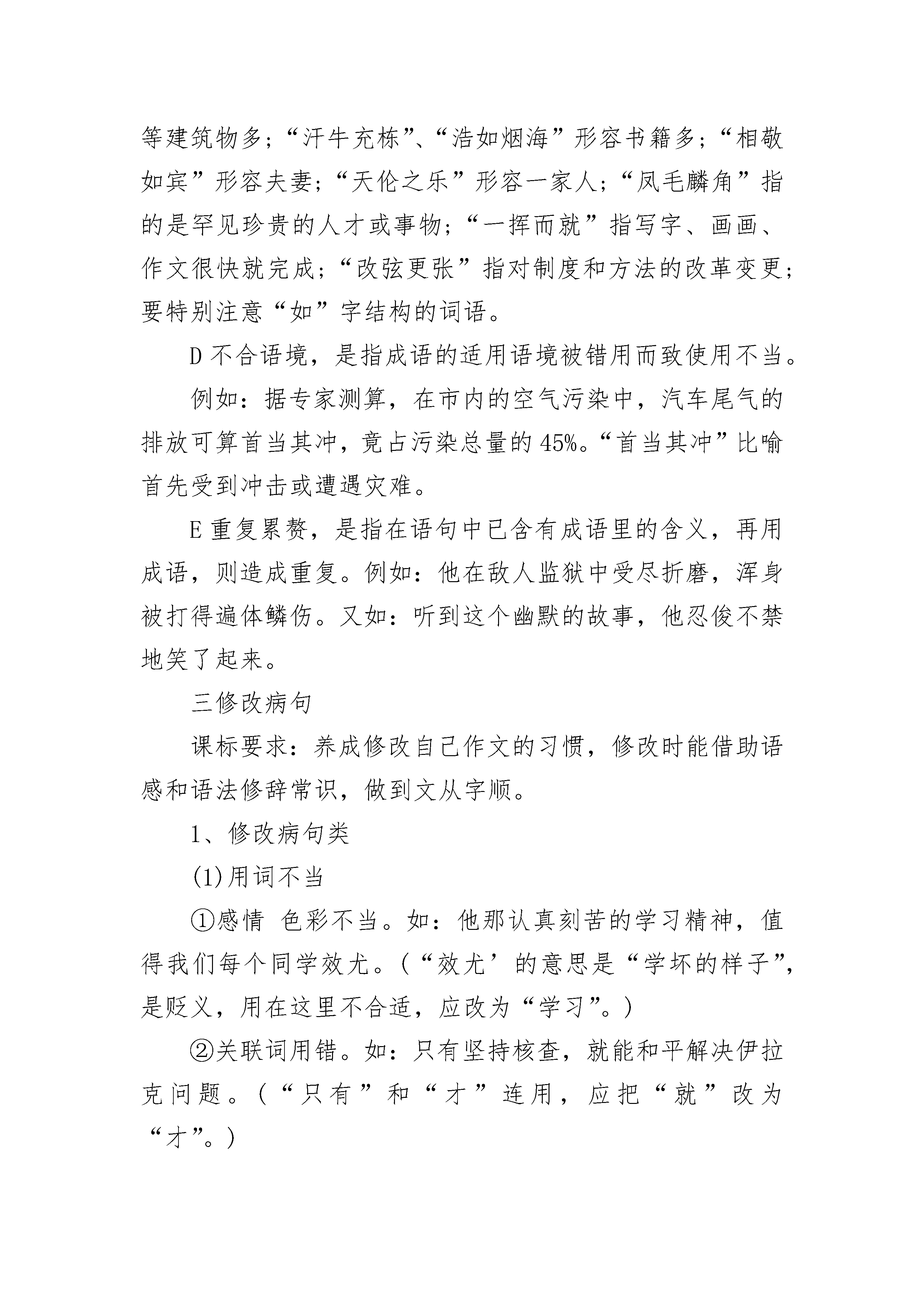 等建筑物多；“汗牛充栋”、“浩如烟海”形容书籍多；“相敬如宾”形容夫妻；“天伦之乐”形容一家人；“凤毛麟角”指的是罕见珍贵的人才或事物；“一挥而就”指写字、画画、作文很快就完成；“改弦更张”指对制度和方法的改革变更；要特别注意“如”字结构的词语。

D 不合语境，是指成语的适用语境被错用而致使用不当。

例如：据专家测算，在市内的空气污染中，汽车尾气的排放可算首当其冲，竟占污染总量的 45%。“首当其冲”比喻首先受到冲击或遭遇灾难。

E 重复累赘，是指在语句中已含有成语里的含义，再用成语，则造成重复。例如：他在敌人监狱中受尽折磨，浑身被打得遍体鳞伤。又如：听到这个幽默的故事，他忍俊不禁地笑了起来。

三修改病句

课标要求：养成修改自己作文的习惯，修改时能借助语感和语法修辞常识，做到文从字顺。

1、修改病句类

(1)用词不当

①感情 色彩不当。如：他那认真刻苦的学习精神，值得我们每个同学效尤。(“效尤’的意思是“学坏的样子”，是贬义，用在这里不合适，应改为“学习”。)

②关联词用错。如：只有坚持核查，就能和平解决伊拉克问题。(“只有”和“才”连用，应把“就”改为“才”。)